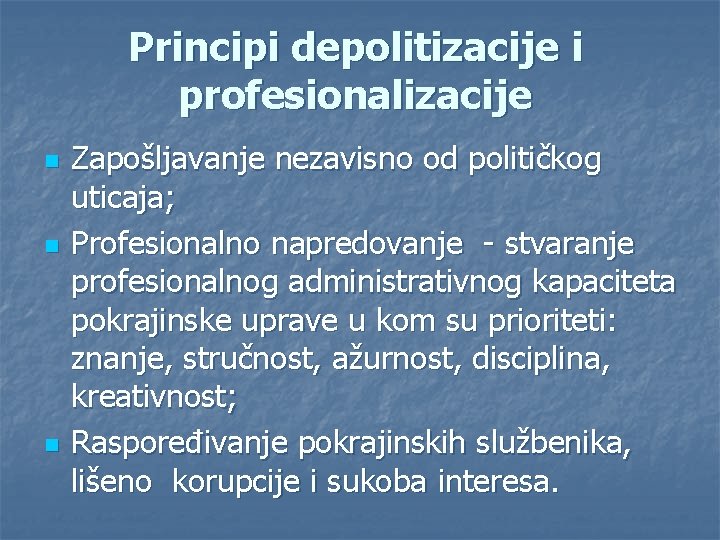 Principi depolitizacije i profesionalizacije

• Zapošljavanje nezavisno od političkog uticaja;
• Profesionalno napredovanje - stvaranje profesionalnog administrativnog kapaciteta pokrajinske uprave u kom su prioriteti: znanje, stručnost, ažurnost, disciplina, kreativnost;
• Raspoređivanje pokrajinskih službenika, lišeno korupcije i sukoba interesa.